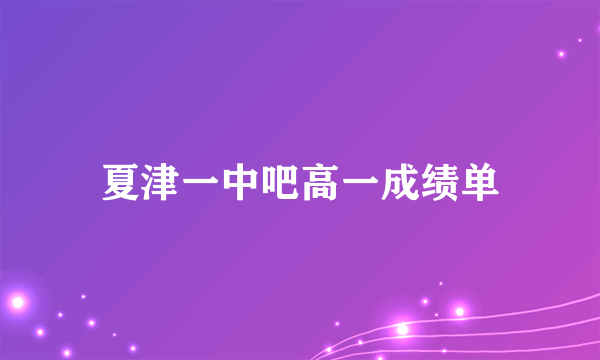 夏津一中吧高一成绩单